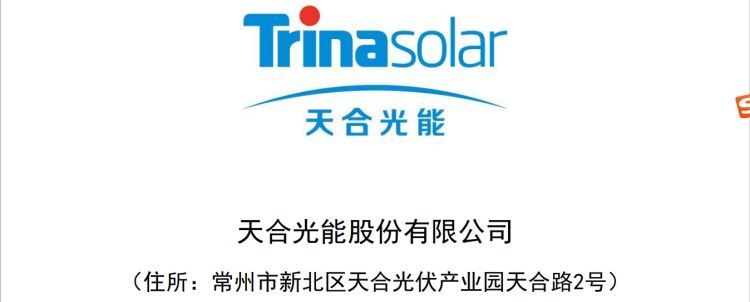 Trinasolar
天合光能

天合光能股份有限公司

（住所：常州市新北区天合光伏产业园天合路2号）